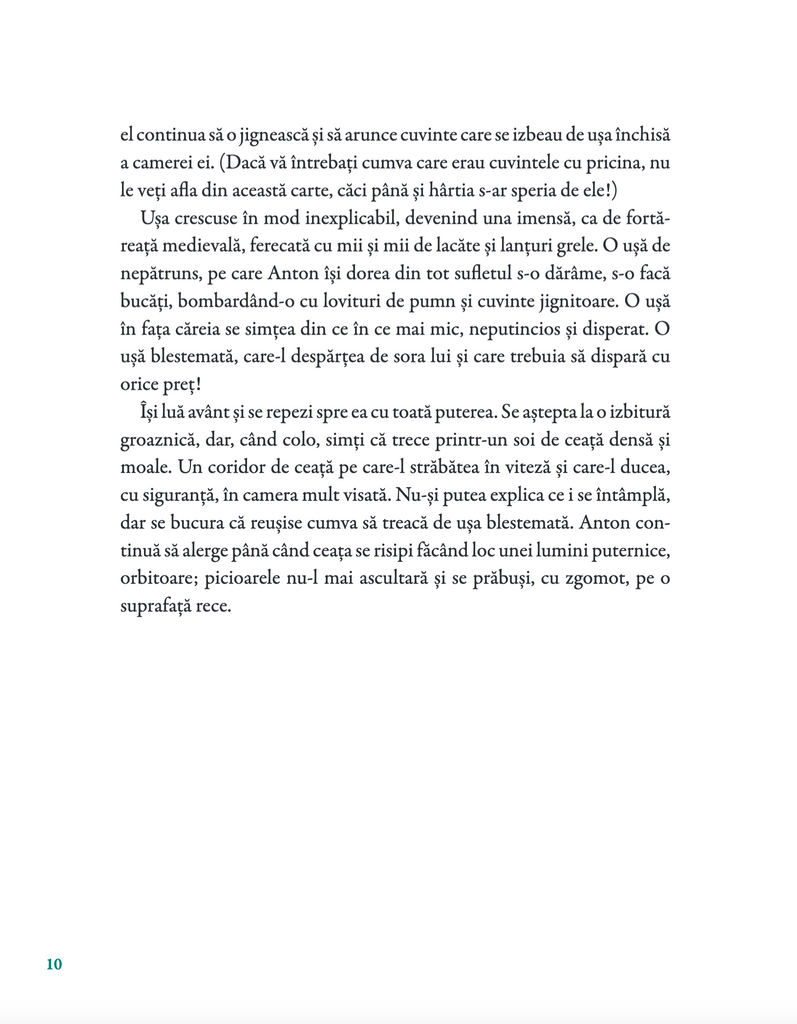 el continua să o jignească și să arunce cuvinte care se izbeau de ușa închisă a camerei ei. (Dacă vă întrebați cumva care erau cuvintele cu pricina, nu le veți afla din această carte, căci până și hârtia s-ar speria de ele!)

Ușa crescuse în mod inexplicabil, devenind una imensă, ca de fortăreață medievală, ferecată cu mii și mii de lacăte și lanțuri grele. O ușă de nepătruns, pe care Anton își dorea din tot sufletul s-o dărâme, s-o facă bucăți, bombardând-o cu lovituri de pumn și cuvinte jignitoare. O ușă în fața căreia se simțea din ce în ce mai mic, neputincios și disperat. O ușă blestemată, care-l despărțea de sora lui și care trebuia să dispară cu orice preț!

Își luă avânt și se repezi spre ea cu toată puterea. Se aștepta la o izbitură groaznică, dar, când colo, simți că trece printr-un soi de ceață densă și moale. Un coridor de ceață pe care-l străbătea în viteză și care-l ducea, cu siguranță, în camera mult visată. Nu-și putea explica ce i se întâmplă, dar se bucura că reușise cumva să treacă de ușa blestemată. Anton continuă să alerge până când ceața se risipi făcând loc unei lumini puternice, orbitoare; picioarele nu-l mai ascultară și se prăbuși, cu zgomot, pe o suprafață rece.

10